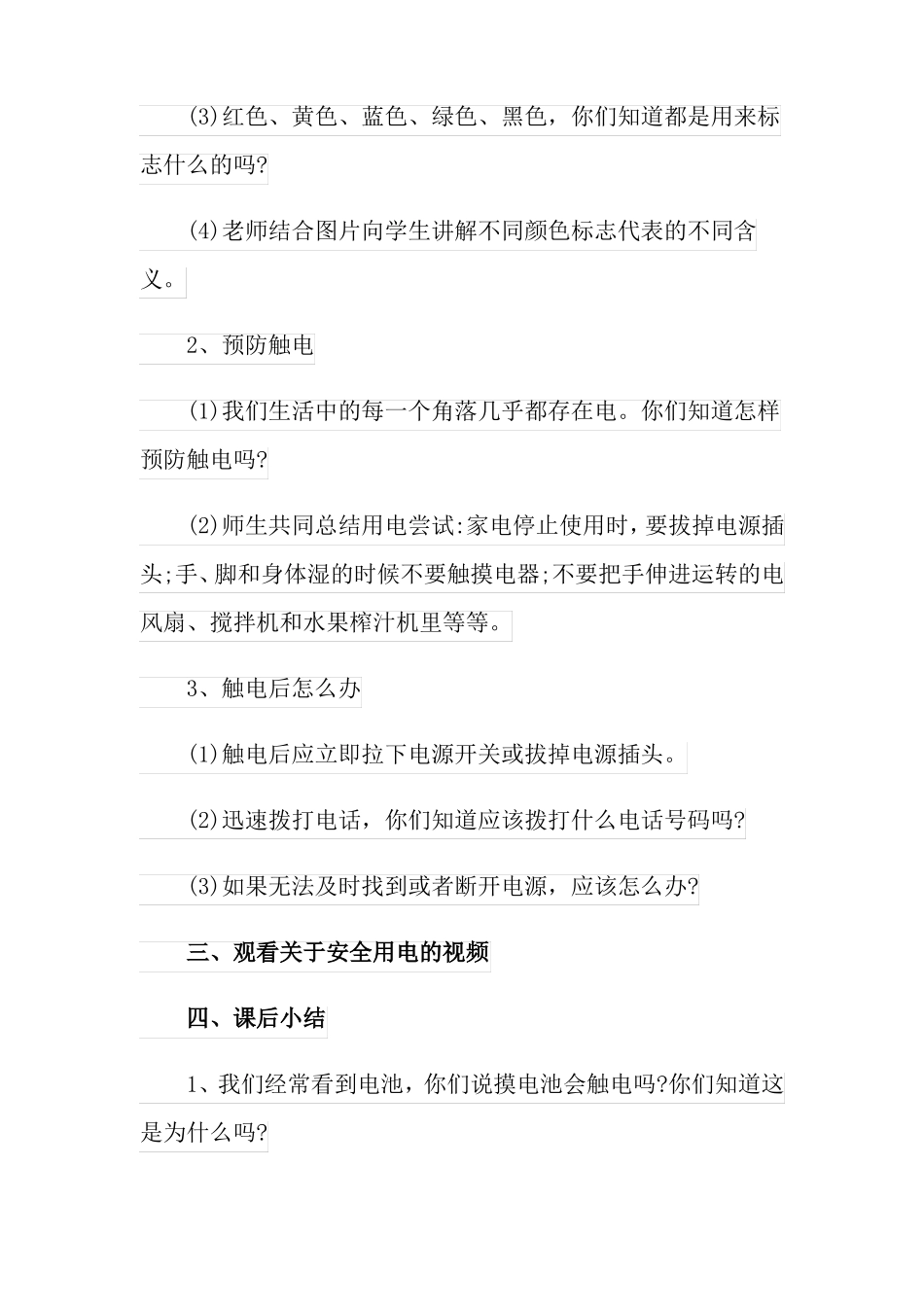 (3)红色、黄色、蓝色、绿色、黑色，你们知道都是用来标志什么的吗?

(4)老师结合图片向学生讲解不同颜色标志代表的不同含义。

2、预防触电

(1)我们生活中的每一个角落几乎都存在电。你们知道怎样预防触电吗?

(2)师生共同总结用电尝试:家电停止使用时，要拔掉电源插头;手、脚和身体湿的时候不要触摸电器;不要把手伸进运转的电风扇、搅拌机和水果榨汁机里等等。

3、触电后怎么办

(1)触电后应立即拉下电源开关或拔掉电源插头。

(2)迅速拨打电话，你们知道应该拨打什么电话号码吗?

(3)如果无法及时找到或者断开电源，应该怎么办?

三、观看关于安全用电的视频

四、课后小结

1、我们经常看到电池，你们说摸电池会触电吗?你们知道这是为什么吗?